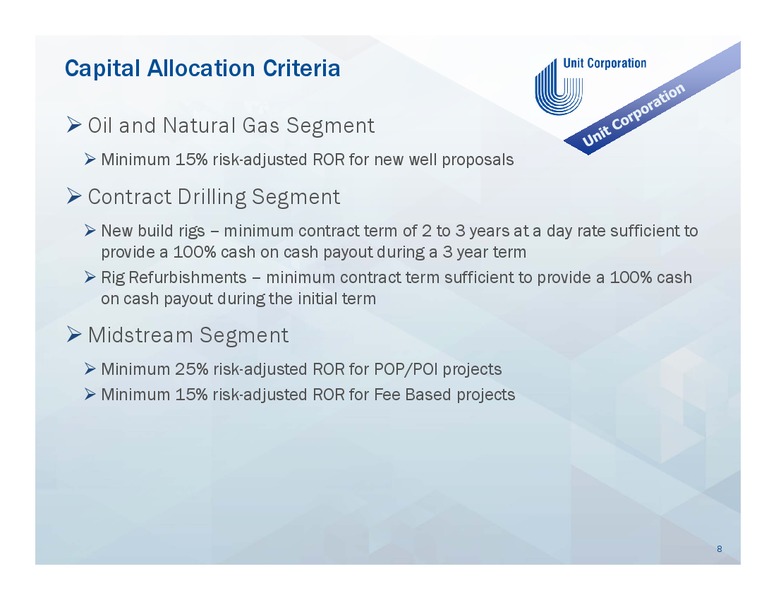 Capital Allocation Criteria

Unit Corporation

Unit Corporation

➢ Oil and Natural Gas Segment

➢ Minimum 15% risk-adjusted ROR for new well proposals

➢ Contract Drilling Segment

➢ New build rigs – minimum contract term of 2 to 3 years at a day rate sufficient to provide a 100% cash on cash payout during a 3 year term

➢ Rig Refurbishments – minimum contract term sufficient to provide a 100% cash on cash payout during the initial term

➢ Midstream Segment

➢ Minimum 25% risk-adjusted ROR for POP/POI projects

➢ Minimum 15% risk-adjusted ROR for Fee Based projects

8